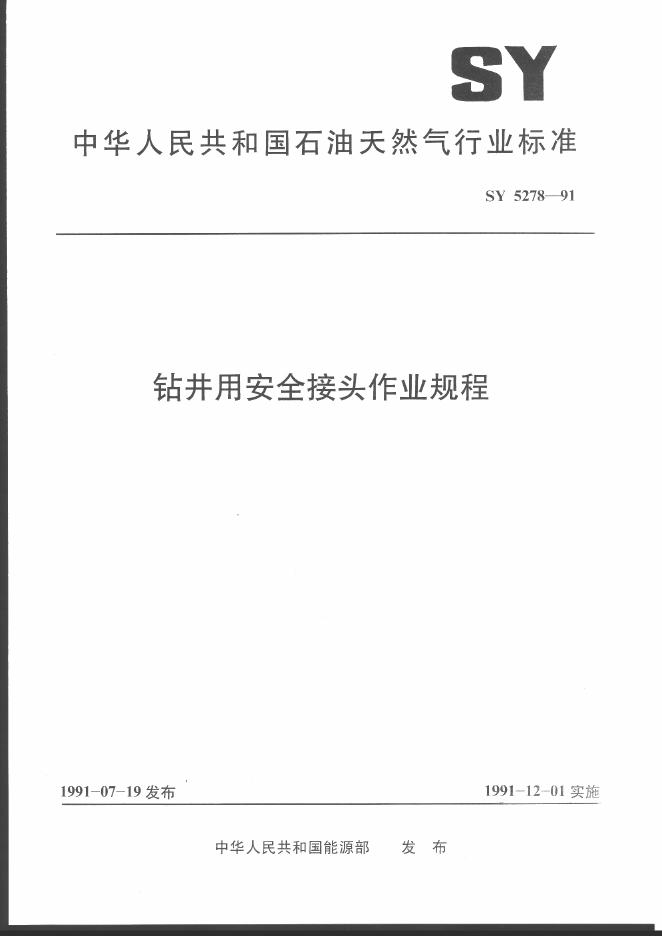 SY

中华人民共和国石油天然气行业标准

SY 5278—91

钻井用安全接头作业规程

1991-07-19 发布

1991-12-01 实施

中华人民共和国能源部　发　布